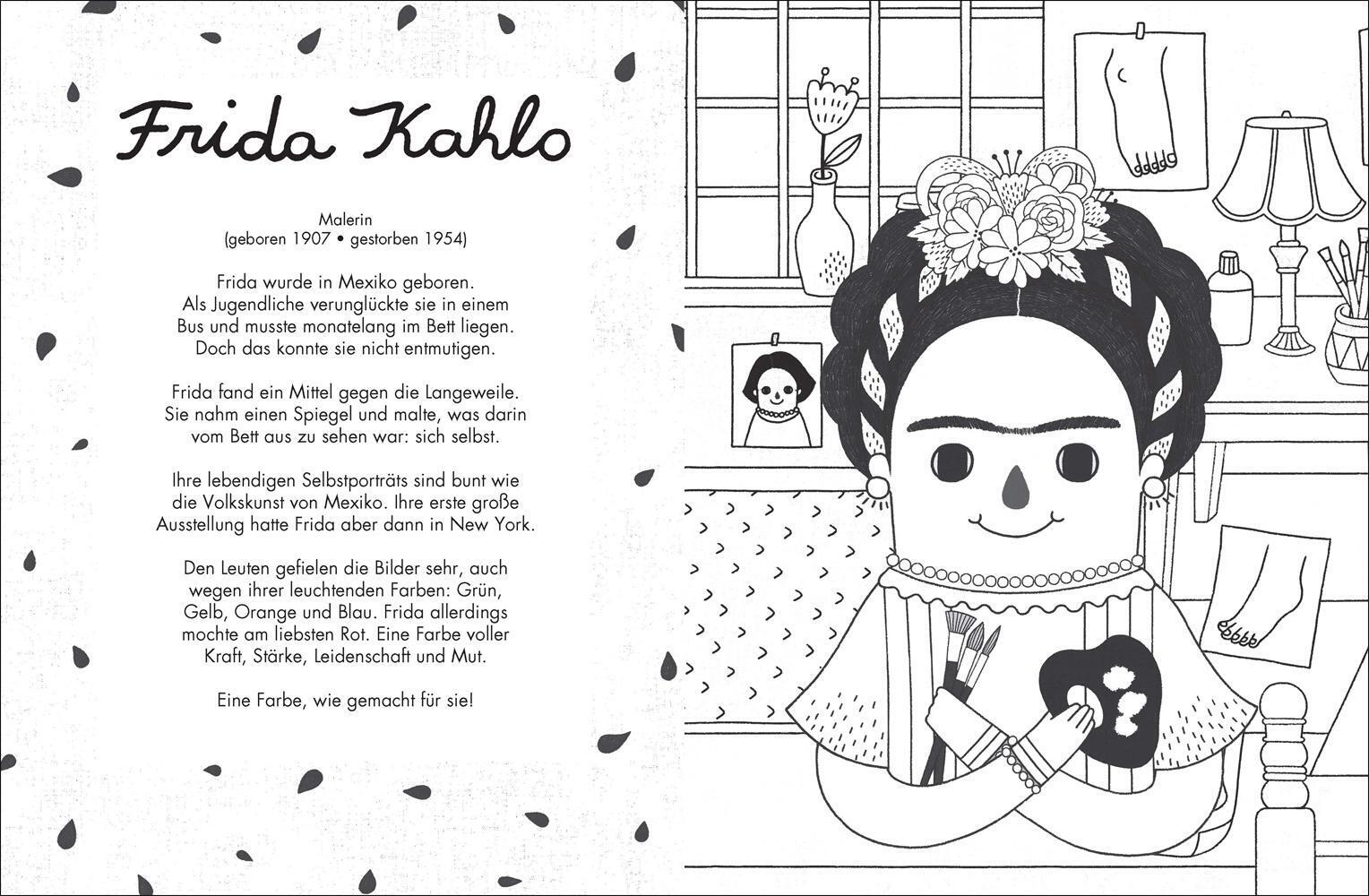 Frida Kahlo

Malerin
(geboren 1907 • gestorben 1954)

Frida wurde in Mexiko geboren. Als Jugendliche verunglückte sie in einem Bus und musste monatelang im Bett liegen. Doch das konnte sie nicht entmutigen.

Frida fand ein Mittel gegen die Langeweile. Sie nahm einen Spiegel und malte, was darin vom Bett aus zu sehen war: sich selbst.

Ihre lebendigen Selbstporträts sind bunt wie die Volkskunst von Mexiko. Ihre erste große Ausstellung hatte Frida aber dann in New York.

Den Leuten gefielen die Bilder sehr, auch wegen ihrer leuchtenden Farben: Grün, Gelb, Orange und Blau. Frida allerdings mochte am liebsten Rot. Eine Farbe voller Kraft, Stärke, Leidenschaft und Mut.

Eine Farbe, wie gemacht für sie!